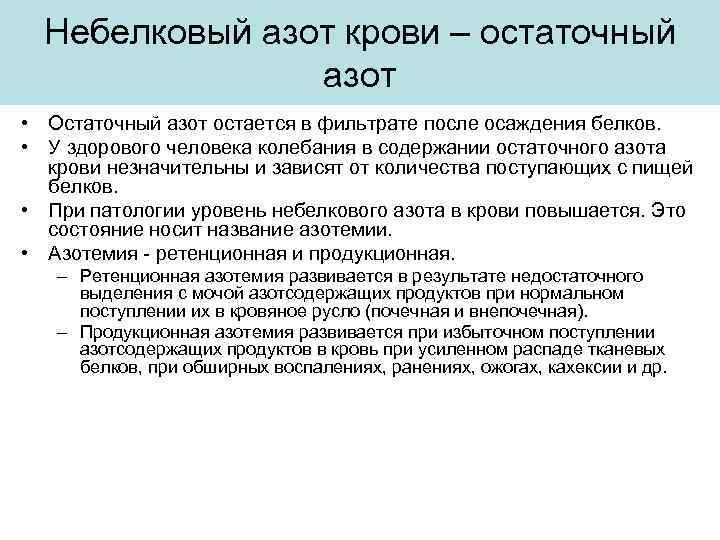 Небелковый азот крови – остаточный азот

• Остаточный азот остается в фильтрате после осаждения белков.

• У здорового человека колебания в содержании остаточного азота крови незначительны и зависят от количества поступающих с пищей белков.

• При патологии уровень небелкового азота в крови повышается. Это состояние носит название азотемии.

• Азотемия - ретенционная и продукционная.

– Ретенционная азотемия развивается в результате недостаточного выделения с мочой азотсодержащих продуктов при нормальном поступлении их в кровяное русло (почечная и внепочечная).

– Продукционная азотемия развивается при избыточном поступлении азотсодержащих продуктов в кровь при усиленном распаде тканевых белков, при обширных воспалениях, ранениях, ожогах, кахексии и др.